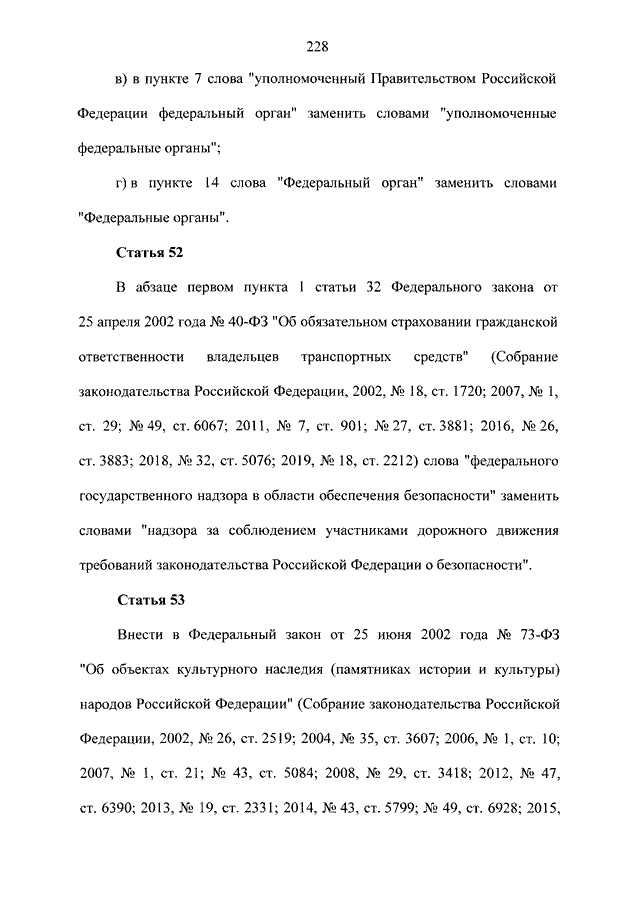 228

в) в пункте 7 слова "уполномоченный Правительством Российской Федерации федеральный орган" заменить словами "уполномоченные федеральные органы";

г) в пункте 14 слова "Федеральный орган" заменить словами "Федеральные органы".

Статья 52

В абзаце первом пункта 1 статьи 32 Федерального закона от 25 апреля 2002 года № 40-ФЗ "Об обязательном страховании гражданской ответственности владельцев транспортных средств" (Собрание законодательства Российской Федерации, 2002, № 18, ст. 1720; 2007, № 1, ст. 29; № 49, ст. 6067; 2011, № 7, ст. 901; № 27, ст. 3881; 2016, № 26, ст. 3883; 2018, № 32, ст. 5076; 2019, № 18, ст. 2212) слова "федерального государственного надзора в области обеспечения безопасности" заменить словами "надзора за соблюдением участниками дорожного движения требований законодательства Российской Федерации о безопасности".

Статья 53

Внести в Федеральный закон от 25 июня 2002 года № 73-ФЗ "Об объектах культурного наследия (памятниках истории и культуры) народов Российской Федерации" (Собрание законодательства Российской Федерации, 2002, № 26, ст. 2519; 2004, № 35, ст. 3607; 2006, № 1, ст. 10; 2007, № 1, ст. 21; № 43, ст. 5084; 2008, № 29, ст. 3418; 2012, № 47, ст. 6390; 2013, № 19, ст. 2331; 2014, № 43, ст. 5799; № 49, ст. 6928; 2015,